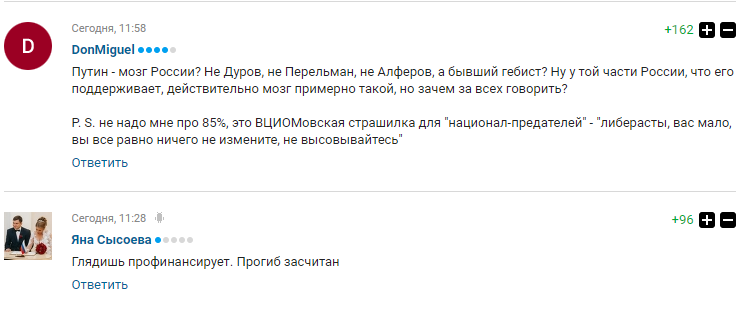 D

Сегодня, 11:58

+162

DonMiguel

Путин - мозг России? Не Дуров, не Перельман, не Алферов, а бывший гебист? Ну у той части России, что его поддерживает, действительно мозг примерно такой, но зачем за всех говорить?

P. S. не надо мне про 85%, это ВЦИОМовская страшилка для "национал-предателей" - "либерасты, вас мало, вы все равно ничего не измените, не высовывайтесь"

Ответить

Сегодня, 11:28

+96

Яна Сысоева

Глядишь профинансирует. Прогиб засчитан

Ответить